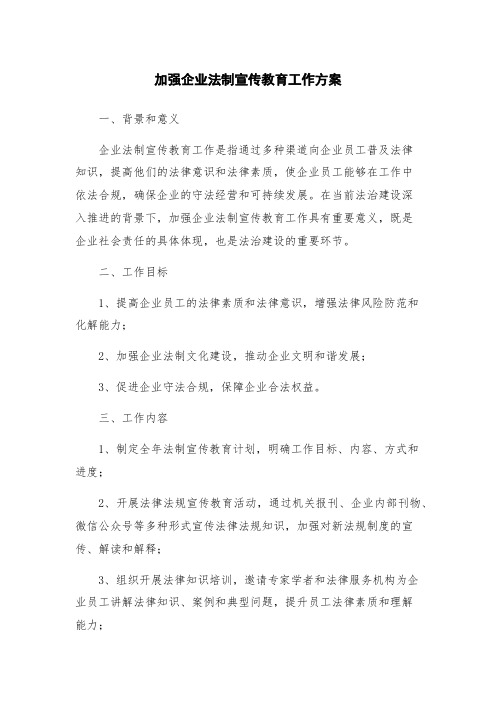 加强企业法制宣传教育工作方案

一、背景和意义

企业法制宣传教育工作是指通过多种渠道向企业员工普及法律知识，提高他们的法律意识和法律素质，使企业员工能够在工作中依法合规，确保企业的守法经营和可持续发展。在当前法治建设深入推进的背景下，加强企业法制宣传教育工作具有重要意义，既是企业社会责任的具体体现，也是法治建设的重要环节。

二、工作目标

1、提高企业员工的法律素质和法律意识，增强法律风险防范和化解能力；

2、加强企业法制文化建设，推动企业文明和谐发展；

3、促进企业守法合规，保障企业合法权益。

三、工作内容

1、制定全年法制宣传教育计划，明确工作目标、内容、方式和进度；

2、开展法律法规宣传教育活动，通过机关报刊、企业内部刊物、微信公众号等多种形式宣传法律法规知识，加强对新法规制度的宣传、解读和解释；

3、组织开展法律知识培训，邀请专家学者和法律服务机构为企业员工讲解法律知识、案例和典型问题，提升员工法律素质和理解能力；